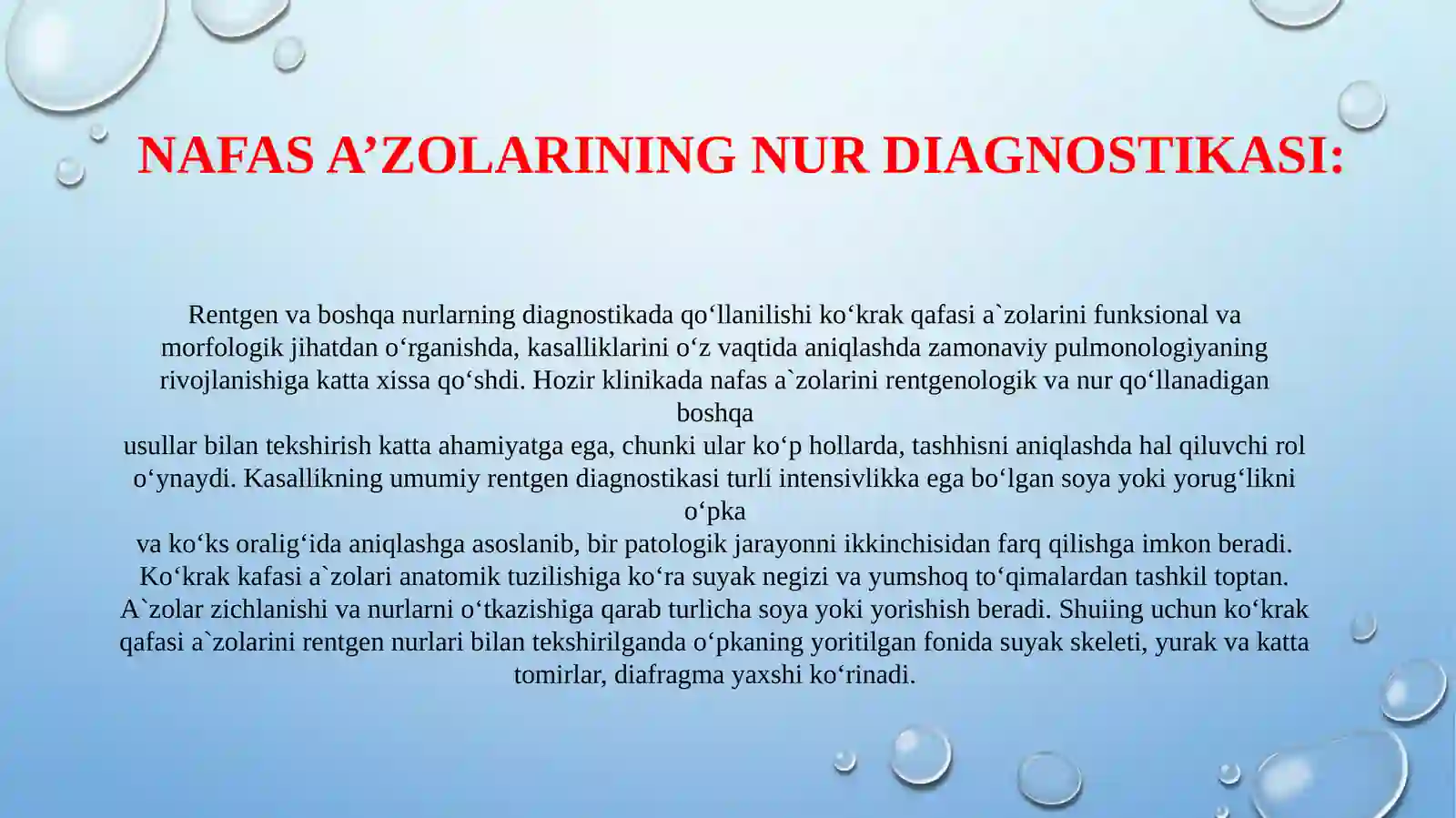 NAFAS A’ZOLARINING NUR DIAGNOSTIKASI:

Rentgen va boshqa nurlarning diagnostikada qo‘llanilishi ko‘krak qafasi a`zolarini funksional va morfologik jihatdan o‘rganishda, kasalliklarini o‘z vaqtida aniqlashda zamonaviy pulmonologiyaning rivojlanishiga katta xissa qo‘shdi. Hozir klinikada nafas a`zolarini rentgenologik va nur qo‘llanadigan boshqa
usullar bilan tekshirish katta ahamiyatga ega, chunki ular ko‘p hollarda, tashhisni aniqlashda hal qiluvchi rol o‘ynaydi. Kasallikning umumiy rentgen diagnostikasi turli intensivlikka ega bo‘lgan soya yoki yorug‘likni o‘pka
va ko‘ks oralig‘ida aniqlashga asoslanib, bir patologik jarayonni ikkinchisidan farq qilishga imkon beradi. Ko‘krak kafasi a`zolari anatomik tuzilishiga ko‘ra suyak negizi va yumshoq to‘qimalardan tashkil toptan. A`zolar zichlanishi va nurlarni o‘tkazishiga qarab turlicha soya yoki yorishish beradi. Shuiing uchun ko‘krak qafasi a`zolarini rentgen nurlari bilan tekshirilganda o‘pkaning yoritilgan fonida suyak skeleti, yurak va katta tomirlar, diafragma yaxshi ko‘rinadi.